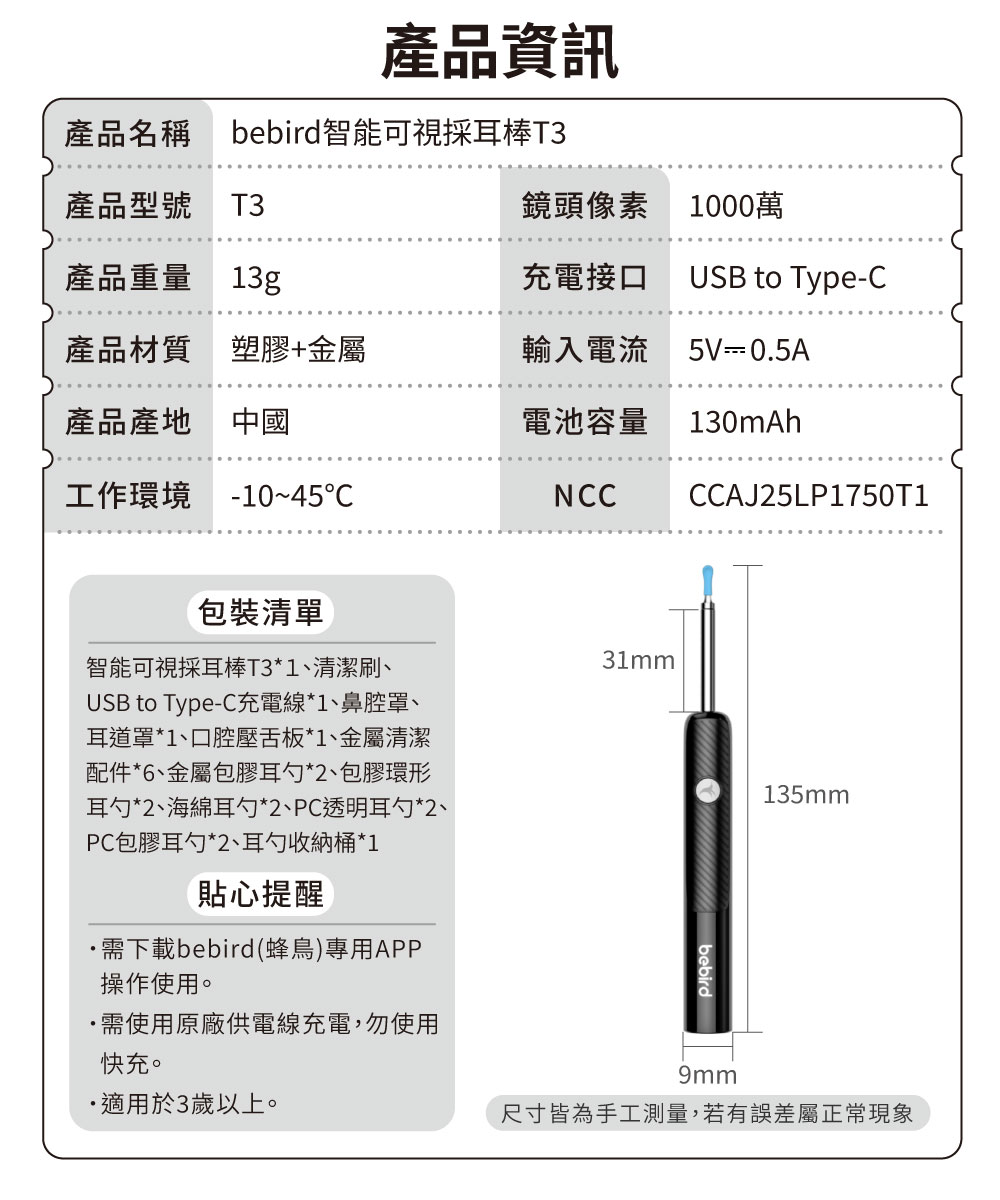 產品資訊

| 產品名稱 | bebird智能可視採耳棒T3 | | |
|---|---|---|---|
| 產品型號 | T3 | 鏡頭像素 | 1000萬 |
| 產品重量 | 13g | 充電接口 | USB to Type-C |
| 產品材質 | 塑膠+金屬 | 輸入電流 | 5V⎓0.5A |
| 產品產地 | 中國 | 電池容量 | 130mAh |
| 工作環境 | -10~45°C | NCC | CCAJ25LP1750T1 |

包裝清單

智能可視採耳棒T3*1、清潔刷、USB to Type-C充電線*1、鼻腔罩、耳道罩*1、口腔壓舌板*1、金屬清潔配件*6、金屬包膠耳勺*2、包膠環形耳勺*2、海綿耳勺*2、PC透明耳勺*2、PC包膠耳勺*2、耳勺收納桶*1

貼心提醒

・需下載bebird(蜂鳥)專用APP操作使用。

・需使用原廠供電線充電,勿使用快充。

・適用於3歲以上。

31mm

135mm

bebird

9mm

尺寸皆為手工測量,若有誤差屬正常現象